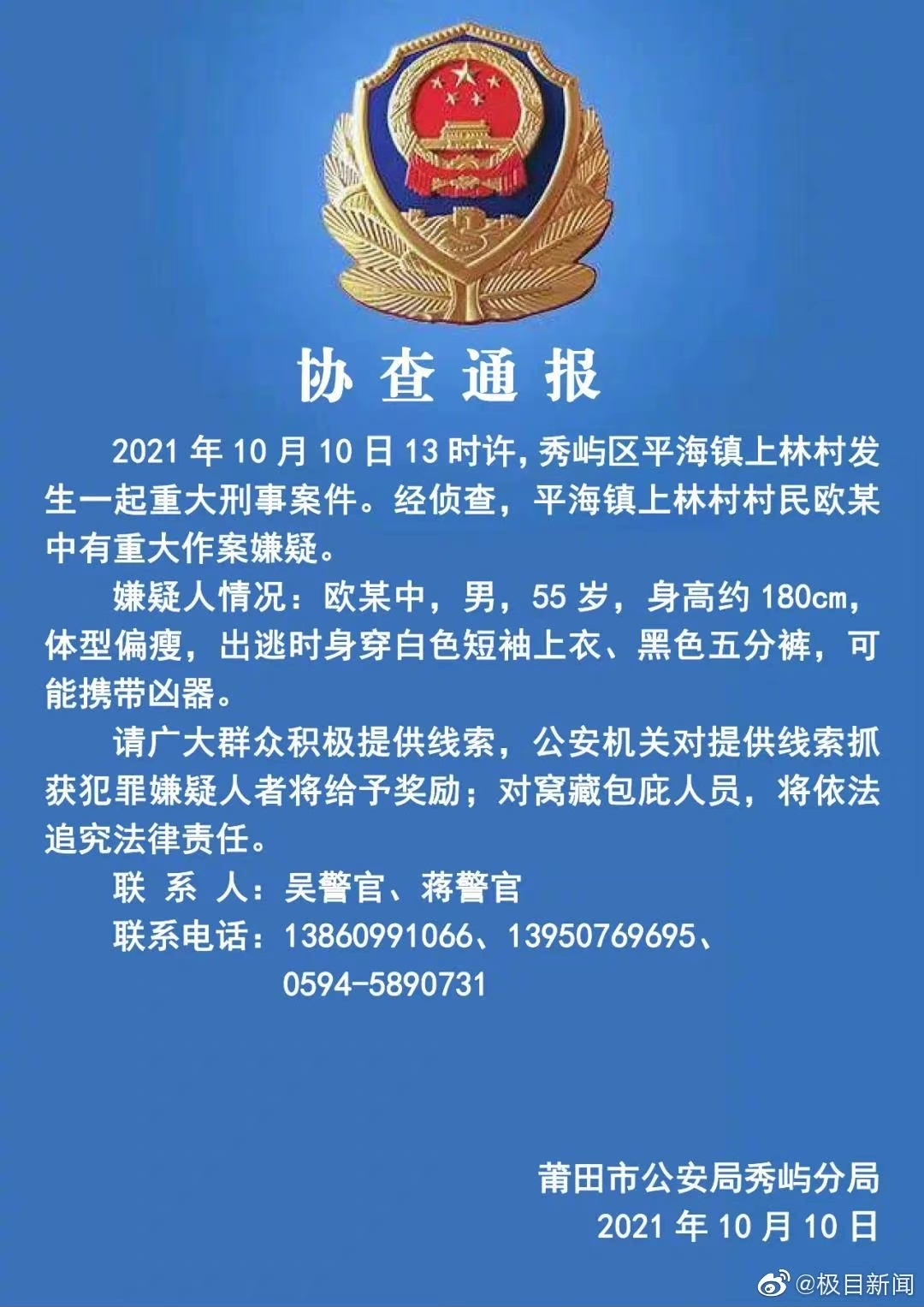 协查通报

2021 年 10 月 10 日 13 时许，秀屿区平海镇上林村发生一起重大刑事案件。经侦查，平海镇上林村村民欧某中有重大作案嫌疑。

嫌疑人情况：欧某中，男，55 岁，身高约 180cm，体型偏瘦，出逃时身穿白色短袖上衣、黑色五分裤，可能携带凶器。

请广大群众积极提供线索，公安机关对提供线索抓获犯罪嫌疑人者将给予奖励；对窝藏包庇人员，将依法追究法律责任。

联 系 人：吴警官、蒋警官

联系电话：13860991066、13950769695、0594-5890731

莆田市公安局秀屿分局
2021 年 10 月 10 日

@极目新闻